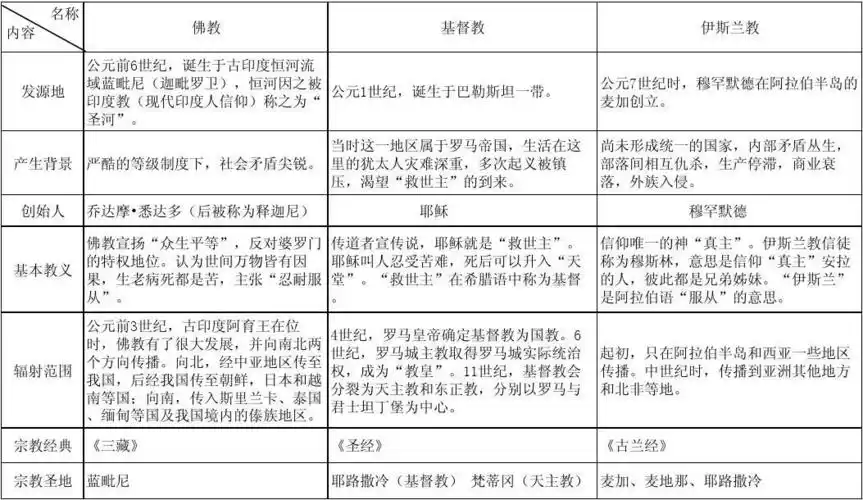 | 名称 内容 | 佛教 | 基督教 | 伊斯兰教 |
|---|---|---|---|
| 发源地 | 公元前6世纪，诞生于古印度恒河流域蓝毗尼（迦毗罗卫），恒河因之被印度教（现代印度人信仰）称之为“圣河”。 | 公元1世纪，诞生于巴勒斯坦一带。 | 公元7世纪时，穆罕默德在阿拉伯半岛的麦加创立。 |
| 产生背景 | 严酷的等级制度下，社会矛盾尖锐。 | 当时这一地区属于罗马帝国，生活在这里的犹太人灾难深重，多次起义被镇压，渴望“救世主”的到来。 | 尚未形成统一的国家，内部矛盾丛生，部落间相互仇杀，生产停滞，商业衰落，外族入侵。 |
| 创始人 | 乔达摩•悉达多（后被称为释迦尼） | 耶稣 | 穆罕默德 |
| 基本教义 | 佛教宣扬“众生平等”，反对婆罗门的特权地位。认为世间万物皆有因果，生老病死都是苦，主张“忍耐服从”。 | 传道者宣传说，耶稣就是“救世主”。耶稣叫人忍受苦难，死后可以升入“天堂”。“救世主”在希腊语中称为基督。 | 信仰唯一的神“真主”。伊斯兰教信徒称为穆斯林，意思是信仰“真主”安拉的人，彼此都是兄弟姊妹。“伊斯兰”是阿拉伯语“服从”的意思。 |
| 辐射范围 | 公元前3世纪，古印度阿育王在位时，佛教有了很大发展，并向南北两个方向传播。向北，经中亚地区传至我国，后经我国传至朝鲜，日本和越南等国；向南，传入斯里兰卡、泰国、缅甸等国及我国境内的傣族地区。 | 4世纪，罗马皇帝确定基督教为国教。6世纪，罗马城主教取得罗马城实际统治权，成为“教皇”。11世纪，基督教会分裂为天主教和东正教，分别以罗马与君士坦丁堡为中心。 | 起初，只在阿拉伯半岛和西亚一些地区传播。中世纪时，传播到亚洲其他地方和北非等地。 |
| 宗教经典 | 《三藏》 | 《圣经》 | 《古兰经》 |
| 宗教圣地 | 蓝毗尼 | 耶路撒冷（基督教） 梵蒂冈（天主教） | 麦加、麦地那、耶路撒冷 |